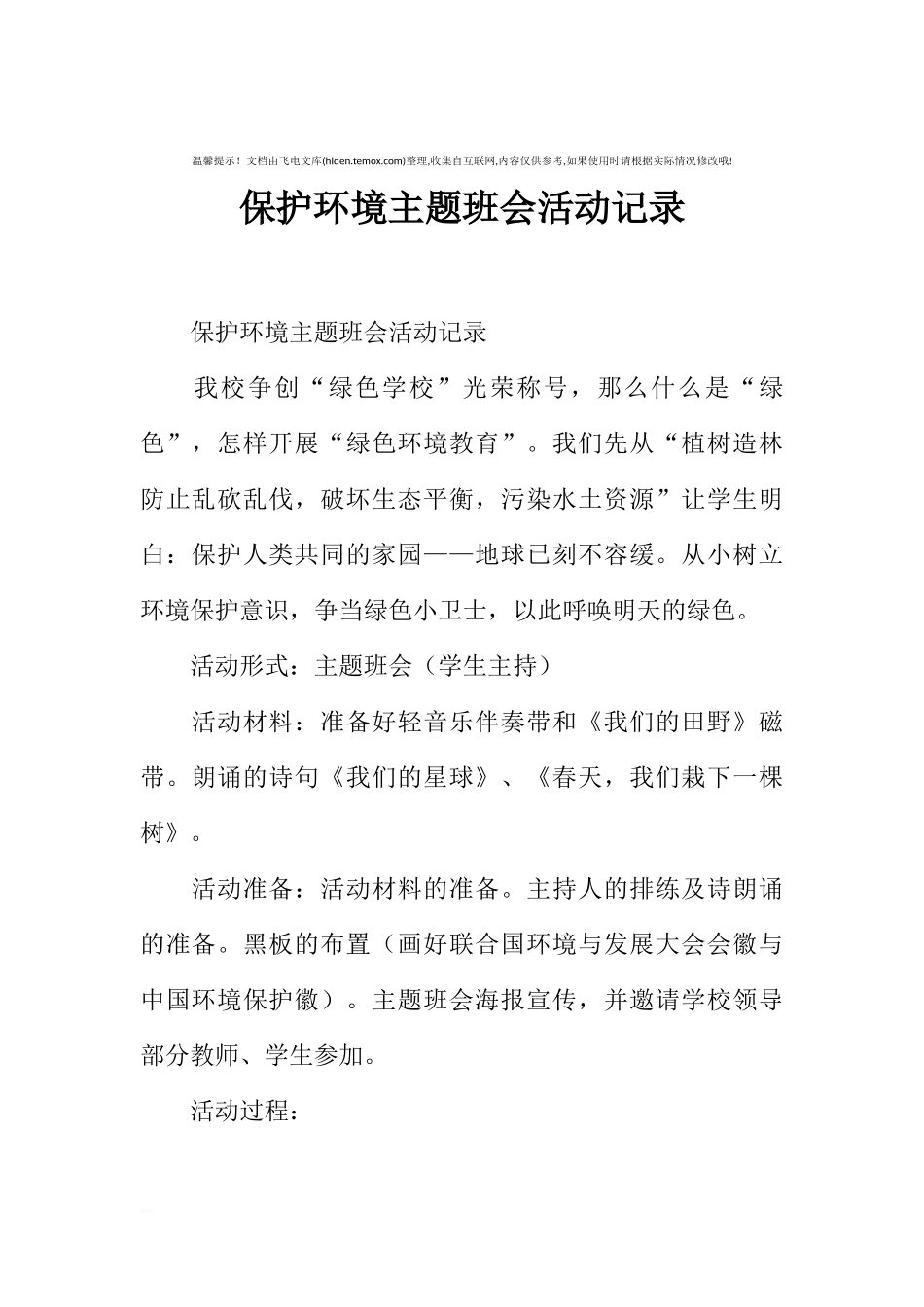 温馨提示！文档由飞电文库(hiden.temox.com)整理,收集自互联网,内容仅供参考,如果使用时请根据实际情况修改哦!

保护环境主题班会活动记录

保护环境主题班会活动记录

我校争创“绿色学校”光荣称号，那么什么是“绿色”，怎样开展“绿色环境教育”。我们先从“植树造林防止乱砍乱伐，破坏生态平衡，污染水土资源”让学生明白：保护人类共同的家园——地球已刻不容缓。从小树立环境保护意识，争当绿色小卫士，以此呼唤明天的绿色。

活动形式：主题班会（学生主持）

活动材料：准备好轻音乐伴奏带和《我们的田野》磁带。朗诵的诗句《我们的星球》、《春天，我们栽下一棵树》。

活动准备：活动材料的准备。主持人的排练及诗朗诵的准备。黑板的布置（画好联合国环境与发展大会会徽与中国环境保护徽）。主题班会海报宣传，并邀请学校领导部分教师、学生参加。

活动过程：